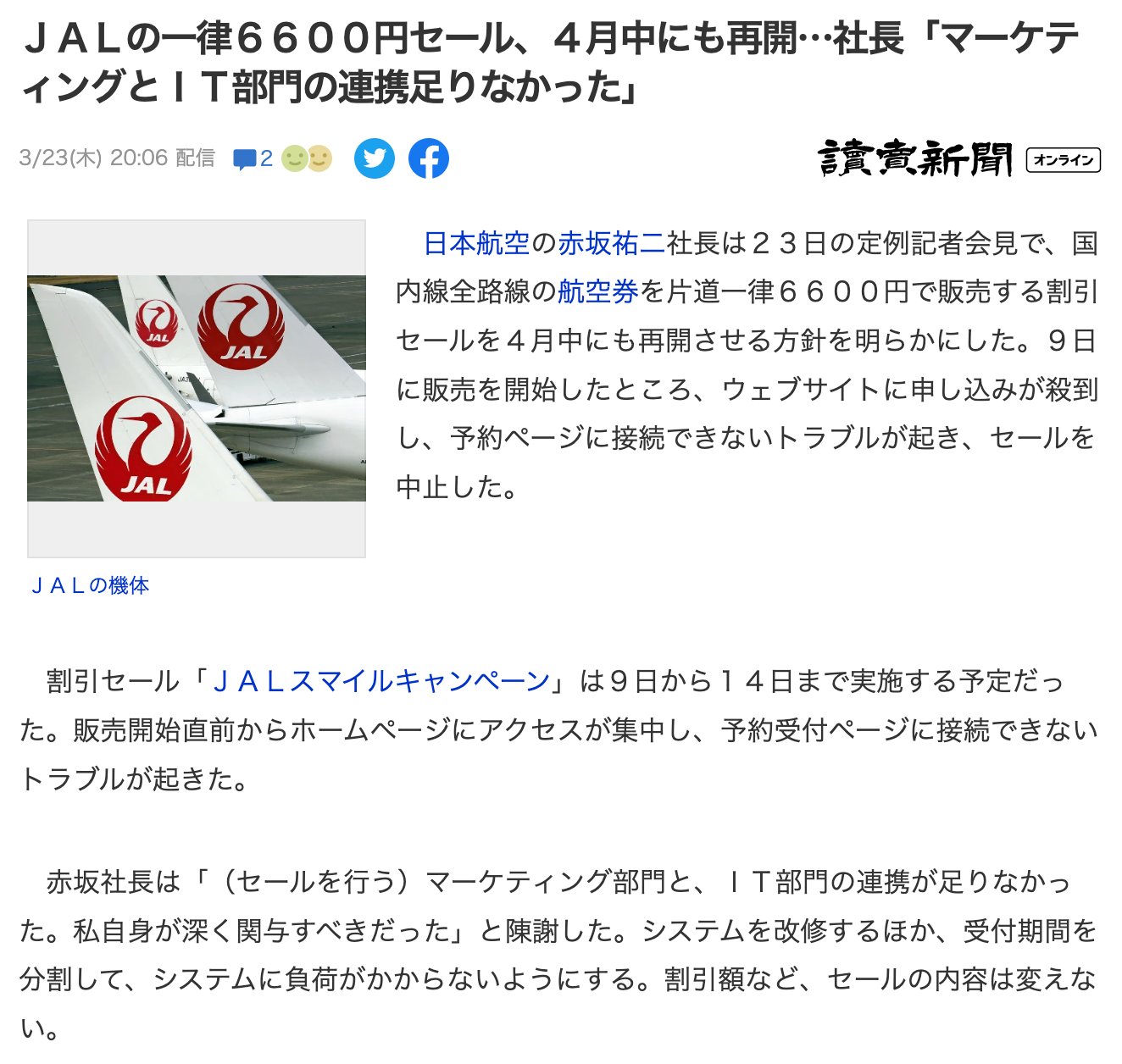 ＪＡＬの一律６６００円セール、４月中にも再開…社長「マーケティングとＩＴ部門の連携足りなかった」

3/23(木) 20:06 配信 2

讀賣新聞 オンライン

JAL JAL JAL

ＪＡＬの機体

日本航空の赤坂祐二社長は２３日の定例記者会見で、国内線全路線の航空券を片道一律６６００円で販売する割引セールを４月中にも再開させる方針を明らかにした。９日に販売を開始したところ、ウェブサイトに申し込みが殺到し、予約ページに接続できないトラブルが起き、セールを中止した。

割引セール「ＪＡＬスマイルキャンペーン」は９日から１４日まで実施する予定だった。販売開始直前からホームページにアクセスが集中し、予約受付ページに接続できないトラブルが起きた。

赤坂社長は「（セールを行う）マーケティング部門と、ＩＴ部門の連携が足りなかった。私自身が深く関与すべきだった」と陳謝した。システムを改修するほか、受付期間を分割して、システムに負荷がかからないようにする。割引額など、セールの内容は変えない。